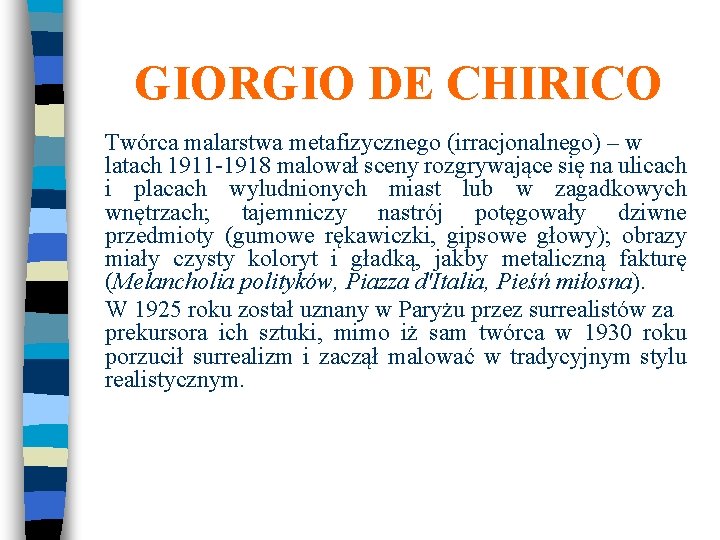 GIORGIO DE CHIRICO

Twórca malarstwa metafizycznego (irracjonalnego) – w latach 1911-1918 malował sceny rozgrywające się na ulicach i placach wyludnionych miast lub w zagadkowych wnętrzach; tajemniczy nastrój potęgowały dziwne przedmioty (gumowe rękawiczki, gipsowe głowy); obrazy miały czysty koloryt i gładką, jakby metaliczną fakturę (Melancholia polityków, Piazza d'Italia, Pieśń miłosna).

W 1925 roku został uznany w Paryżu przez surrealistów za prekursora ich sztuki, mimo iż sam twórca w 1930 roku porzucił surrealizm i zaczął malować w tradycyjnym stylu realistycznym.